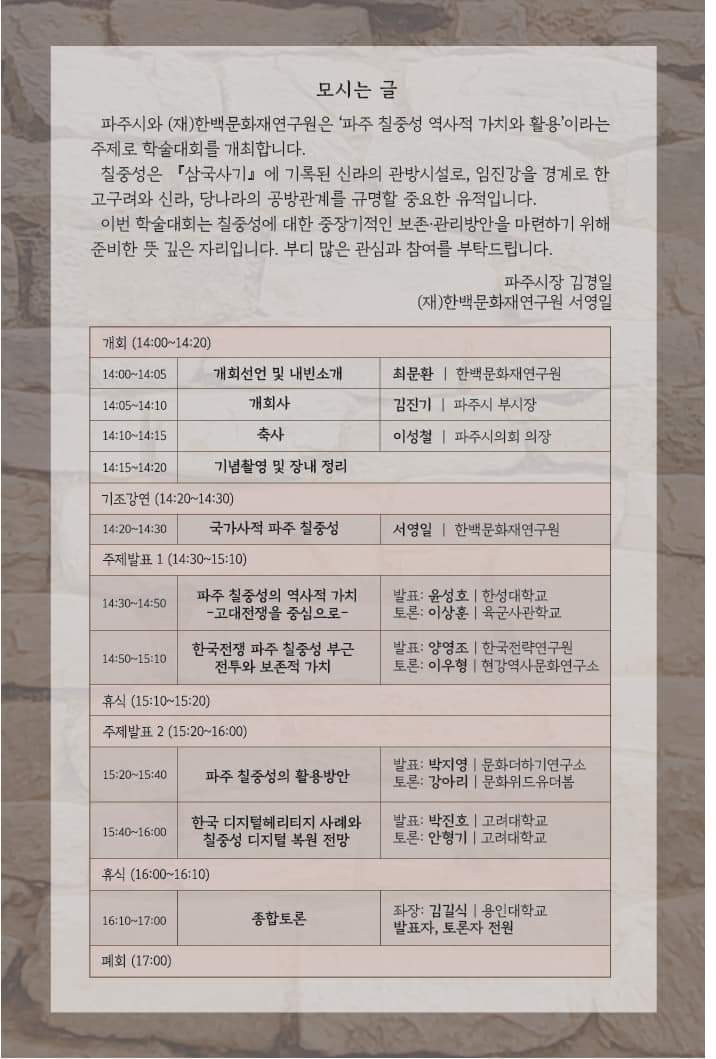 모시는 글

파주시와 (재)한백문화재연구원은 '파주 칠중성 역사적 가치와 활용'이라는 주제로 학술대회를 개최합니다.

칠중성은 『삼국사기』에 기록된 신라의 관방시설로, 임진강을 경계로 한 고구려와 신라, 당나라의 공방관계를 규명할 중요한 유적입니다.

이번 학술대회는 칠중성에 대한 중장기적인 보존·관리방안을 마련하기 위해 준비한 뜻 깊은 자리입니다. 부디 많은 관심과 참여를 부탁드립니다.

파주시장 김경일
(재)한백문화재연구원 서영일

| 개회 (14:00~14:20) | | |
|---|---|---|
| 14:00~14:05 | 개회선언 및 내빈소개 | 최문환 \| 한백문화재연구원 |
| 14:05~14:10 | 개회사 | 김진기 \| 파주시 부시장 |
| 14:10~14:15 | 축사 | 이성철 \| 파주시의회 의장 |
| 14:15~14:20 | 기념촬영 및 장내 정리 | |
| 기조강연 (14:20~14:30) | | |
| 14:20~14:30 | 국가사적 파주 칠중성 | 서영일 \| 한백문화재연구원 |
| 주제발표 1 (14:30~15:10) | | |
| 14:30~14:50 | 파주 칠중성의 역사적 가치 -고대전쟁을 중심으로- | 발표: 윤성호 \| 한성대학교 토론: 이상훈 \| 육군사관학교 |
| 14:50~15:10 | 한국전쟁 파주 칠중성 부근 전투와 보존적 가치 | 발표: 양영조 \| 한국전략연구원 토론: 이우형 \| 현강역사문화연구소 |
| 휴식 (15:10~15:20) | | |
| 주제발표 2 (15:20~16:00) | | |
| 15:20~15:40 | 파주 칠중성의 활용방안 | 발표: 박지영 \| 문화더하기연구소 토론: 강아리 \| 문화위드유더봄 |
| 15:40~16:00 | 한국 디지털헤리티지 사례와 칠중성 디지털 복원 전망 | 발표: 박진호 \| 고려대학교 토론: 안형기 \| 고려대학교 |
| 휴식 (16:00~16:10) | | |
| 16:10~17:00 | 종합토론 | 좌장: 김길식 \| 용인대학교 발표자, 토론자 전원 |
| 폐회 (17:00) | | |